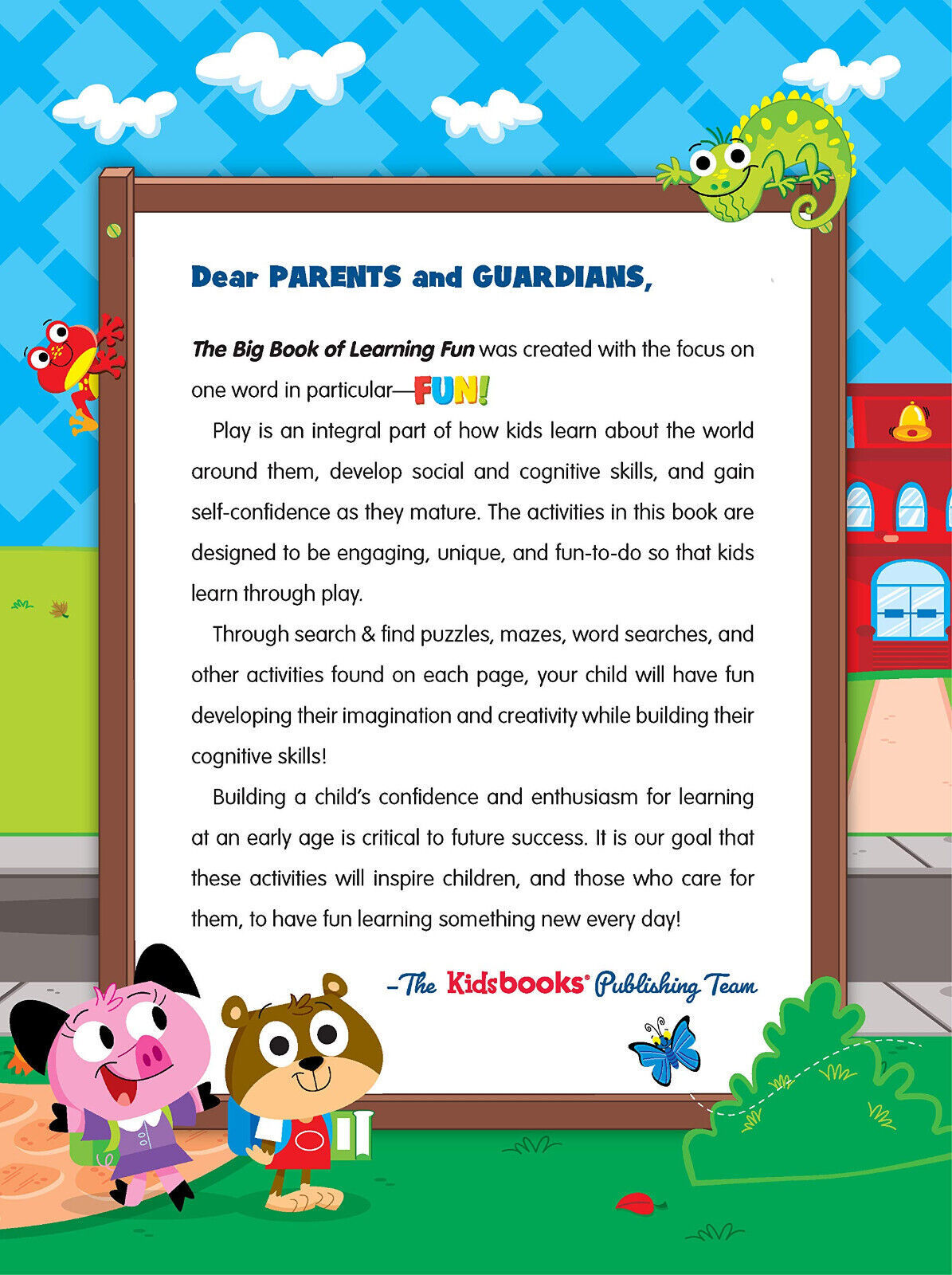 Dear PARENTS and GUARDIANS,

The Big Book of Learning Fun was created with the focus on one word in particular—FUN!

Play is an integral part of how kids learn about the world around them, develop social and cognitive skills, and gain self-confidence as they mature. The activities in this book are designed to be engaging, unique, and fun-to-do so that kids learn through play.

Through search & find puzzles, mazes, word searches, and other activities found on each page, your child will have fun developing their imagination and creativity while building their cognitive skills!

Building a child's confidence and enthusiasm for learning at an early age is critical to future success. It is our goal that these activities will inspire children, and those who care for them, to have fun learning something new every day!

–The Kidsbooks® Publishing Team